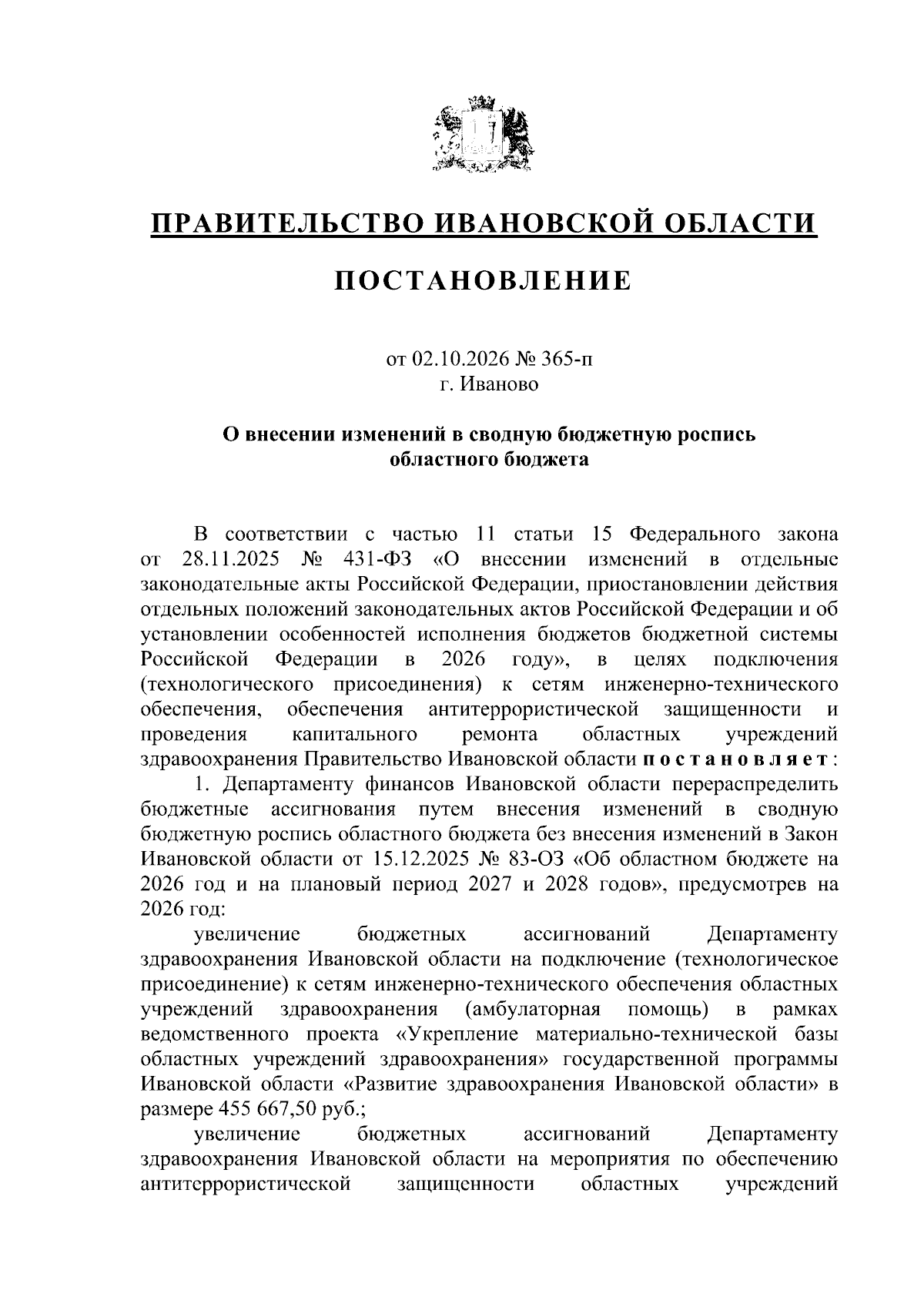 ПРАВИТЕЛЬСТВО ИВАНОВСКОЙ ОБЛАСТИ

ПОСТАНОВЛЕНИЕ

от 02.10.2026 № 365-п
г. Иваново

О внесении изменений в сводную бюджетную роспись областного бюджета

В соответствии с частью 11 статьи 15 Федерального закона от 28.11.2025 № 431-ФЗ «О внесении изменений в отдельные законодательные акты Российской Федерации, приостановлении действия отдельных положений законодательных актов Российской Федерации и об установлении особенностей исполнения бюджетов бюджетной системы Российской Федерации в 2026 году», в целях подключения (технологического присоединения) к сетям инженерно-технического обеспечения, обеспечения антитеррористической защищенности и проведения капитального ремонта областных учреждений здравоохранения Правительство Ивановской области постановляет:

1. Департаменту финансов Ивановской области перераспределить бюджетные ассигнования путем внесения изменений в сводную бюджетную роспись областного бюджета без внесения изменений в Закон Ивановской области от 15.12.2025 № 83-ОЗ «Об областном бюджете на 2026 год и на плановый период 2027 и 2028 годов», предусмотрев на 2026 год:

увеличение бюджетных ассигнований Департаменту здравоохранения Ивановской области на подключение (технологическое присоединение) к сетям инженерно-технического обеспечения областных учреждений здравоохранения (амбулаторная помощь) в рамках ведомственного проекта «Укрепление материально-технической базы областных учреждений здравоохранения» государственной программы Ивановской области «Развитие здравоохранения Ивановской области» в размере 455 667,50 руб.;

увеличение бюджетных ассигнований Департаменту здравоохранения Ивановской области на мероприятия по обеспечению антитеррористической защищенности областных учреждений